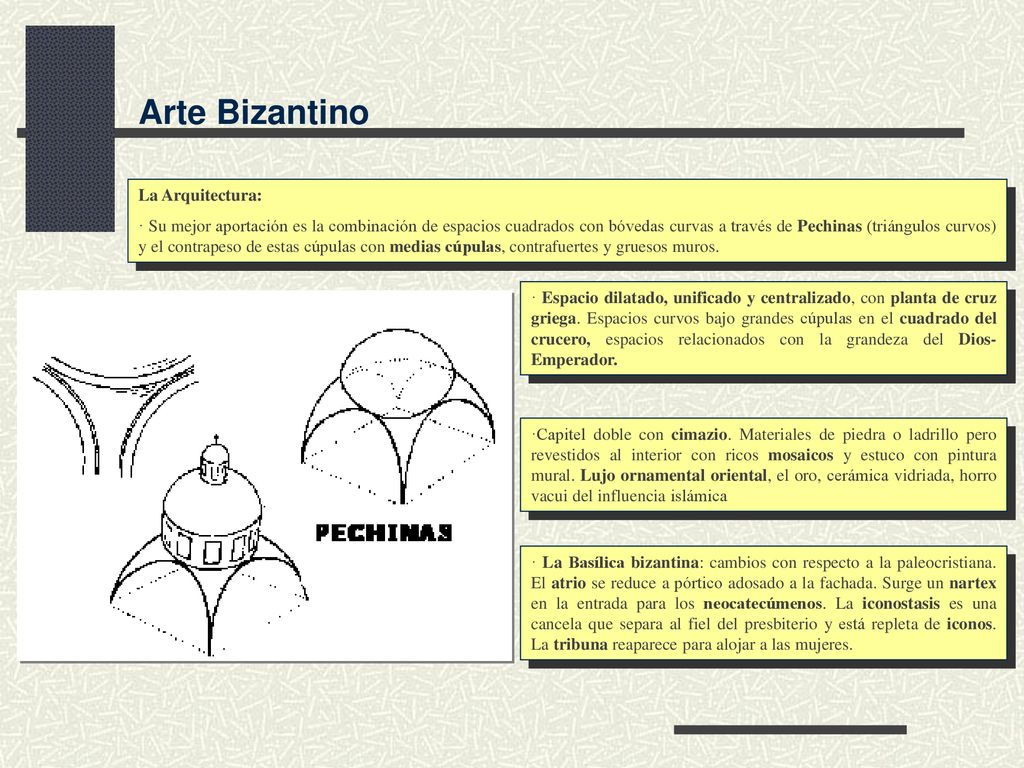 Arte Bizantino

La Arquitectura:

· Su mejor aportación es la combinación de espacios cuadrados con bóvedas curvas a través de Pechinas (triángulos curvos) y el contrapeso de estas cúpulas con medias cúpulas, contrafuertes y gruesos muros.

PECHINAS

· Espacio dilatado, unificado y centralizado, con planta de cruz griega. Espacios curvos bajo grandes cúpulas en el cuadrado del crucero, espacios relacionados con la grandeza del Dios-Emperador.

·Capitel doble con cimazio. Materiales de piedra o ladrillo pero revestidos al interior con ricos mosaicos y estuco con pintura mural. Lujo ornamental oriental, el oro, cerámica vidriada, horro vacui del influencia islámica

· La Basílica bizantina: cambios con respecto a la paleocristiana. El atrio se reduce a pórtico adosado a la fachada. Surge un nartex en la entrada para los neocatecúmenos. La iconostasis es una cancela que separa al fiel del presbiterio y está repleta de iconos. La tribuna reaparece para alojar a las mujeres.